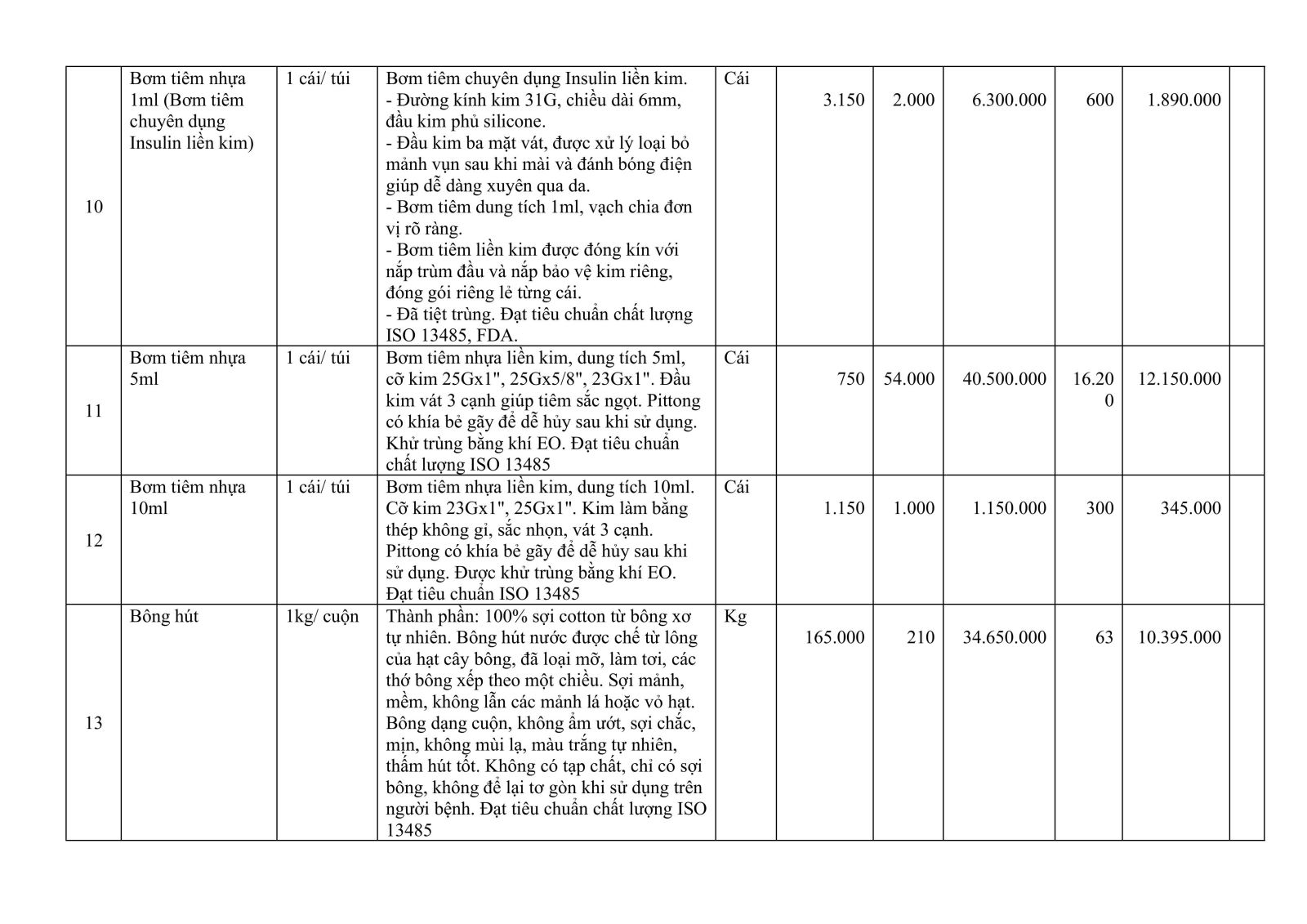 | 10 | Bơm tiêm nhựa 1ml (Bơm tiêm chuyên dụng Insulin liền kim) | 1 cái/ túi | Bơm tiêm chuyên dụng Insulin liền kim. - Đường kính kim 31G, chiều dài 6mm, đầu kim phủ silicone. - Đầu kim ba mặt vát, được xử lý loại bỏ mảnh vụn sau khi mài và đánh bóng điện giúp dễ dàng xuyên qua da. - Bơm tiêm dung tích 1ml, vạch chia đơn vị rõ ràng. - Bơm tiêm liền kim được đóng kín với nắp trùm đầu và nắp bảo vệ kim riêng, đóng gói riêng lẻ từng cái. - Đã tiệt trùng. Đạt tiêu chuẩn chất lượng ISO 13485, FDA. | Cái | 3.150 | 2.000 | 6.300.000 | 600 | 1.890.000 | |
|---|---|---|---|---|---|---|---|---|---|---|
| 11 | Bơm tiêm nhựa 5ml | 1 cái/ túi | Bơm tiêm nhựa liền kim, dung tích 5ml, cỡ kim 25Gx1", 25Gx5/8", 23Gx1". Đầu kim vát 3 cạnh giúp tiêm sắc ngọt. Pittong có khía bẻ gãy để dễ hủy sau khi sử dụng. Khử trùng bằng khí EO. Đạt tiêu chuẩn chất lượng ISO 13485 | Cái | 750 | 54.000 | 40.500.000 | 16.200 | 12.150.000 | |
| 12 | Bơm tiêm nhựa 10ml | 1 cái/ túi | Bơm tiêm nhựa liền kim, dung tích 10ml. Cỡ kim 23Gx1", 25Gx1". Kim làm bằng thép không gỉ, sắc nhọn, vát 3 cạnh. Pittong có khía bẻ gãy để dễ hủy sau khi sử dụng. Được khử trùng bằng khí EO. Đạt tiêu chuẩn ISO 13485 | Cái | 1.150 | 1.000 | 1.150.000 | 300 | 345.000 | |
| 13 | Bông hút | 1kg/ cuộn | Thành phần: 100% sợi cotton từ bông xơ tự nhiên. Bông hút nước được chế từ lông của hạt cây bông, đã loại mỡ, làm tơi, các thớ bông xếp theo một chiều. Sợi mảnh, mềm, không lẫn các mảnh lá hoặc vỏ hạt. Bông dạng cuộn, không ẩm ướt, sợi chắc, mịn, không mùi lạ, màu trắng tự nhiên, thấm hút tốt. Không có tạp chất, chỉ có sợi bông, không để lại tơ gòn khi sử dụng trên người bệnh. Đạt tiêu chuẩn chất lượng ISO 13485 | Kg | 165.000 | 210 | 34.650.000 | 63 | 10.395.000 | |